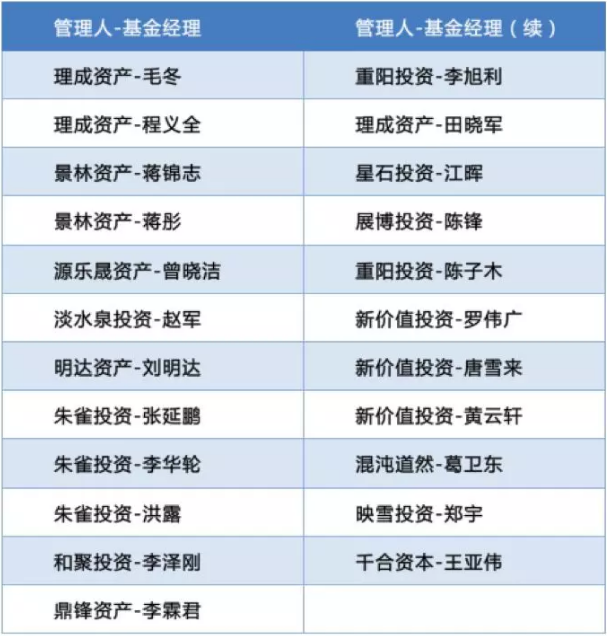 | 管理人-基金经理 | 管理人-基金经理（续） |
|---|---|
| 理成资产-毛冬 | 重阳投资-李旭利 |
| 理成资产-程义全 | 理成资产-田晓军 |
| 景林资产-蒋锦志 | 星石投资-江晖 |
| 景林资产-蒋彤 | 展博投资-陈锋 |
| 源乐晟资产-曾晓洁 | 重阳投资-陈子木 |
| 淡水泉投资-赵军 | 新价值投资-罗伟广 |
| 明达资产-刘明达 | 新价值投资-唐雪来 |
| 朱雀投资-张延鹏 | 新价值投资-黄云轩 |
| 朱雀投资-李华轮 | 混沌道然-葛卫东 |
| 朱雀投资-洪露 | 映雪投资-郑宇 |
| 和聚投资-李泽刚 | 千合资本-王亚伟 |
| 鼎锋资产-李霖君 | |